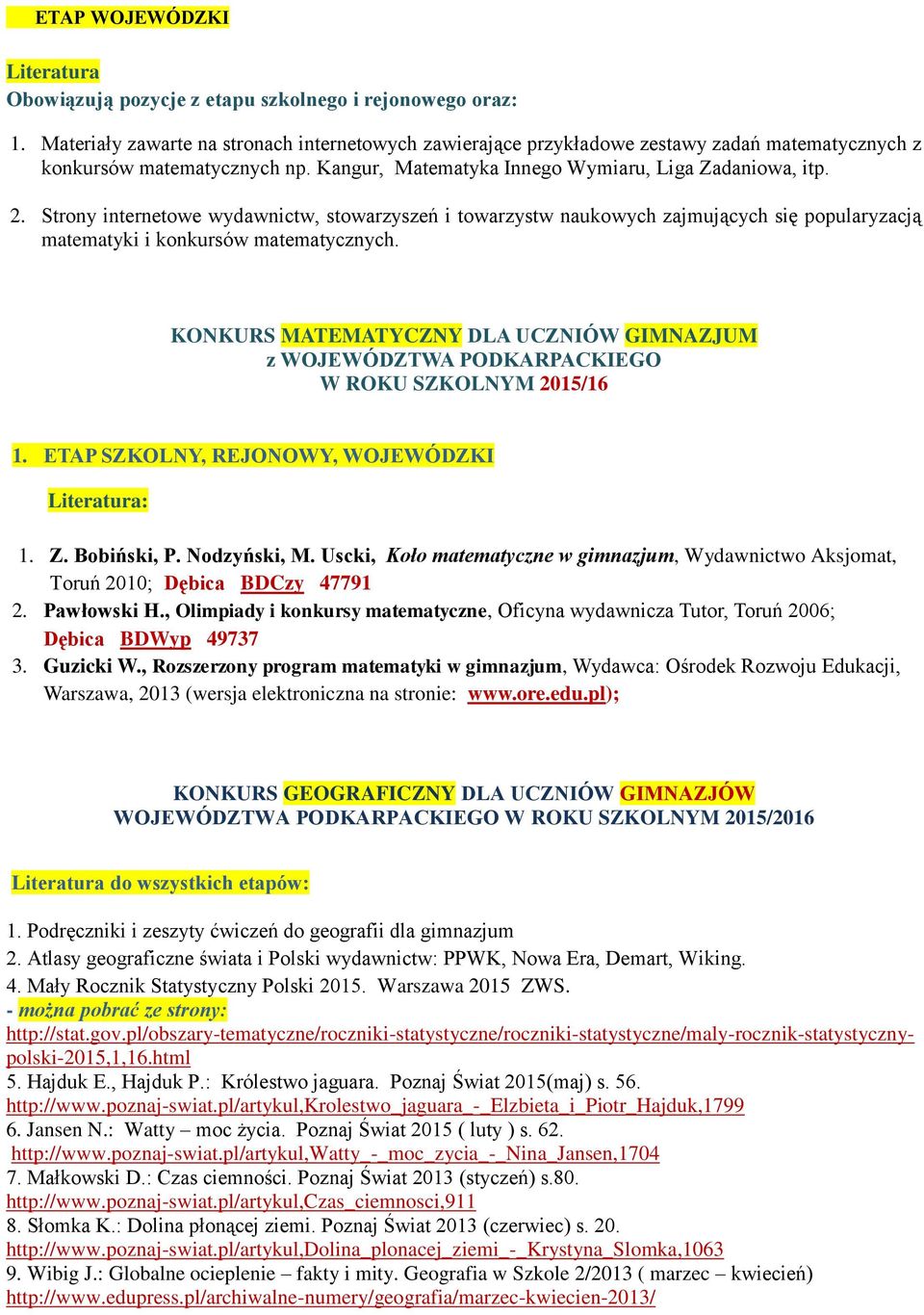 ETAP WOJEWÓDZKI

Literatura
Obowiązują pozycje z etapu szkolnego i rejonowego oraz:

1. Materiały zawarte na stronach internetowych zawierające przykładowe zestawy zadań matematycznych z konkursów matematycznych np. Kangur, Matematyka Innego Wymiaru, Liga Zadaniowa, itp.

2. Strony internetowe wydawnictw, stowarzyszeń i towarzystw naukowych zajmujących się popularyzacją matematyki i konkursów matematycznych.

KONKURS MATEMATYCZNY DLA UCZNIÓW GIMNAZJUM
z WOJEWÓDZTWA PODKARPACKIEGO
W ROKU SZKOLNYM 2015/16

1. ETAP SZKOLNY, REJONOWY, WOJEWÓDZKI

Literatura:

1. Z. Bobiński, P. Nodzyński, M. Uscki, Koło matematyczne w gimnazjum, Wydawnictwo Aksjomat, Toruń 2010; Dębica BDCzy 47791
2. Pawłowski H., Olimpiady i konkursy matematyczne, Oficyna wydawnicza Tutor, Toruń 2006; Dębica BDWyp 49737
3. Guzicki W., Rozszerzony program matematyki w gimnazjum, Wydawca: Ośrodek Rozwoju Edukacji, Warszawa, 2013 (wersja elektroniczna na stronie: www.ore.edu.pl);

KONKURS GEOGRAFICZNY DLA UCZNIÓW GIMNAZJÓW
WOJEWÓDZTWA PODKARPACKIEGO W ROKU SZKOLNYM 2015/2016

Literatura do wszystkich etapów:

1. Podręczniki i zeszyty ćwiczeń do geografii dla gimnazjum
2. Atlasy geograficzne świata i Polski wydawnictw: PPWK, Nowa Era, Demart, Wiking.
4. Mały Rocznik Statystyczny Polski 2015. Warszawa 2015 ZWS.
- można pobrać ze strony:
http://stat.gov.pl/obszary-tematyczne/roczniki-statystyczne/roczniki-statystyczne/maly-rocznik-statystyczny-polski-2015,1,16.html
5. Hajduk E., Hajduk P.: Królestwo jaguara. Poznaj Świat 2015(maj) s. 56.
http://www.poznaj-swiat.pl/artykul,Krolestwo_jaguara_-_Elzbieta_i_Piotr_Hajduk,1799
6. Jansen N.: Watty – moc życia. Poznaj Świat 2015 ( luty ) s. 62.
http://www.poznaj-swiat.pl/artykul,Watty_-_moc_zycia_-_Nina_Jansen,1704
7. Małkowski D.: Czas ciemności. Poznaj Świat 2013 (styczeń) s.80.
http://www.poznaj-swiat.pl/artykul,Czas_ciemnosci,911
8. Słomka K.: Dolina płonącej ziemi. Poznaj Świat 2013 (czerwiec) s. 20.
http://www.poznaj-swiat.pl/artykul,Dolina_plonacej_ziemi_-_Krystyna_Slomka,1063
9. Wibig J.: Globalne ocieplenie – fakty i mity. Geografia w Szkole 2/2013 ( marzec – kwiecień)
http://www.edupress.pl/archiwalne-numery/geografia/marzec-kwiecien-2013/